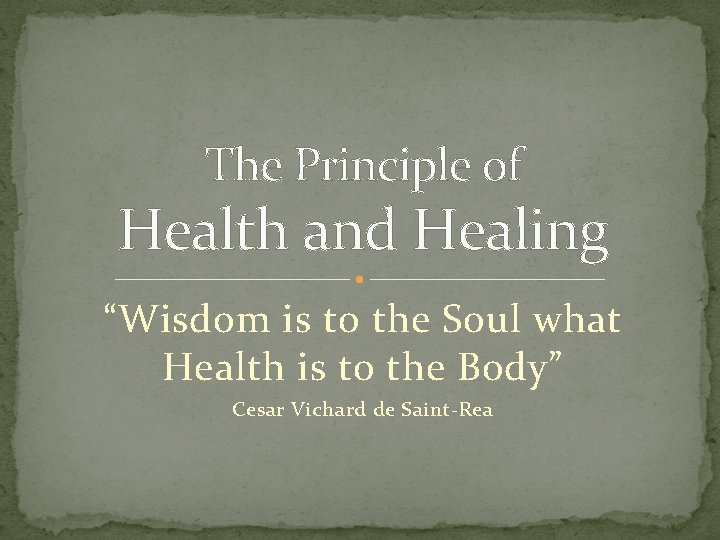 The Principle of
Health and Healing

“Wisdom is to the Soul what Health is to the Body”

Cesar Vichard de Saint-Rea